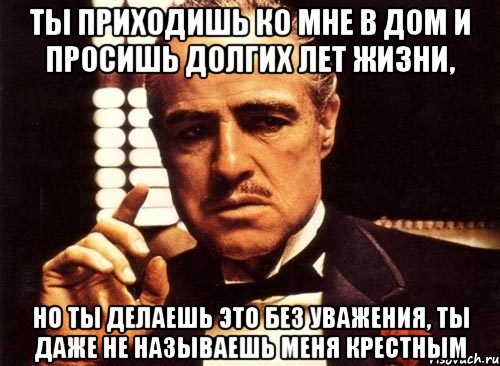 ТЫ ПРИХОДИШЬ КО МНЕ В ДОМ И ПРОСИШЬ ДОЛГИХ ЛЕТ ЖИЗНИ,

НО ТЫ ДЕЛАЕШЬ ЭТО БЕЗ УВАЖЕНИЯ, ТЫ ДАЖЕ НЕ НАЗЫВАЕШЬ МЕНЯ КРЕСТНЫМ

risovach.ru